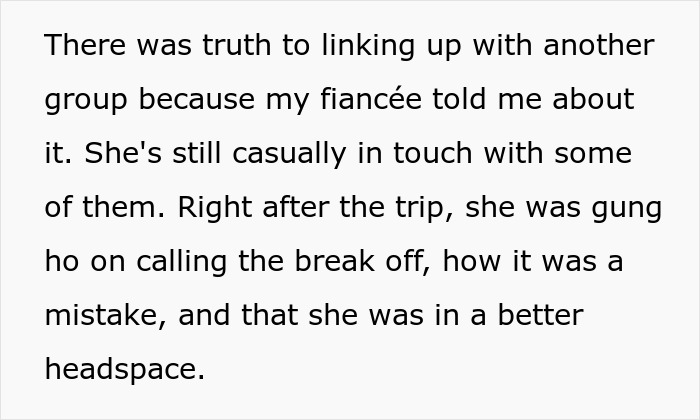 There was truth to linking up with another group because my fiancée told me about it. She's still casually in touch with some of them. Right after the trip, she was gung ho on calling the break off, how it was a mistake, and that she was in a better headspace.